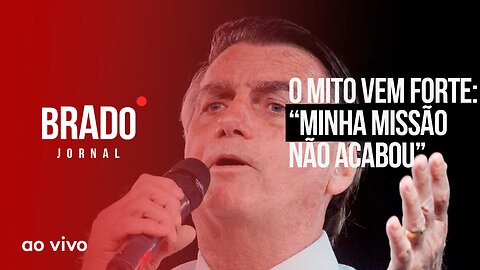 BRADO
JORNAL

O MITO VEM FORTE:
“MINHA MISSÃO
NÃO ACABOU”

ao vivo